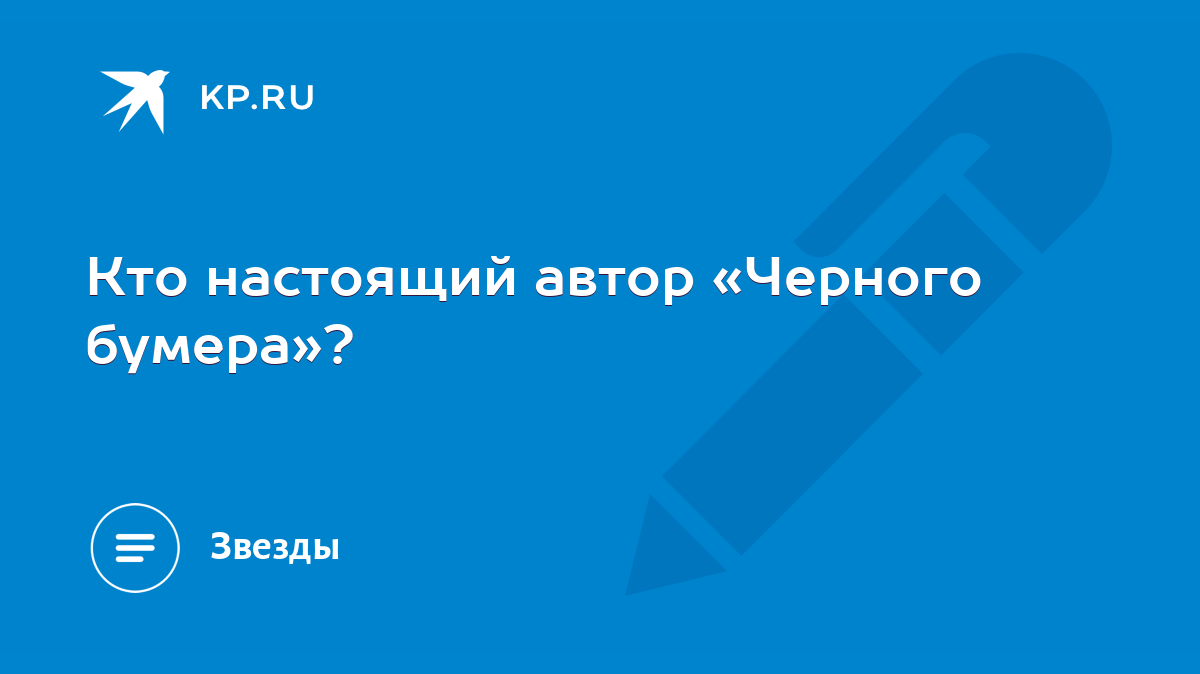 KP.RU

Кто настоящий автор «Черного бумера»?

Звезды